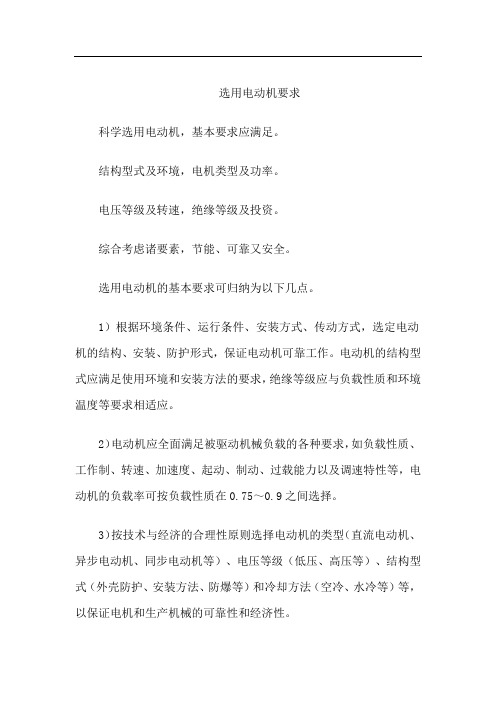 选用电动机要求

科学选用电动机，基本要求应满足。

结构型式及环境，电机类型及功率。

电压等级及转速，绝缘等级及投资。

综合考虑诸要素，节能、可靠又安全。

选用电动机的基本要求可归纳为以下几点。

1）根据环境条件、运行条件、安装方式、传动方式，选定电动机的结构、安装、防护形式，保证电动机可靠工作。电动机的结构型式应满足使用环境和安装方法的要求，绝缘等级应与负载性质和环境温度等要求相适应。

2）电动机应全面满足被驱动机械负载的各种要求，如负载性质、工作制、转速、加速度、起动、制动、过载能力以及调速特性等，电动机的负载率可按负载性质在 0.75～0.9 之间选择。

3）按技术与经济的合理性原则选择电动机的类型（直流电动机、异步电动机、同步电动机等）、电压等级（低压、高压等）、结构型式（外壳防护、安装方法、防爆等）和冷却方法（空冷、水冷等）等，以保证电机和生产机械的可靠性和经济性。